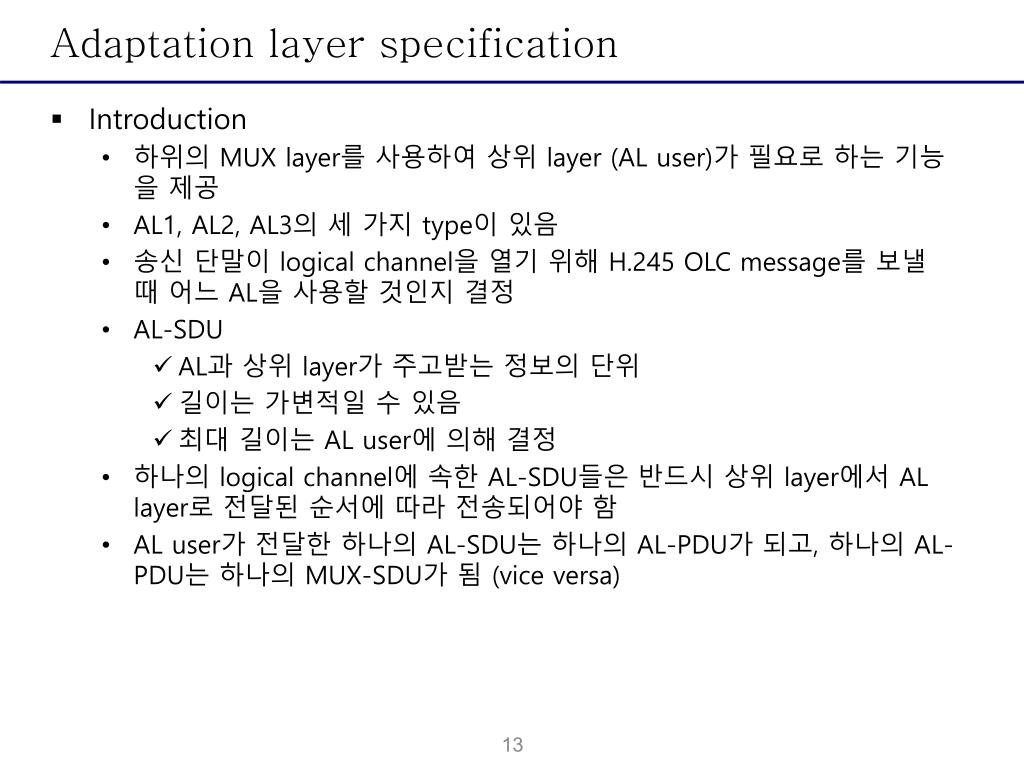 Adaptation layer specification

▪ Introduction

• 하위의 MUX layer를 사용하여 상위 layer (AL user)가 필요로 하는 기능을 제공
• AL1, AL2, AL3의 세 가지 type이 있음
• 송신 단말이 logical channel을 열기 위해 H.245 OLC message를 보낼 때 어느 AL을 사용할 것인지 결정
• AL-SDU
✓ AL과 상위 layer가 주고받는 정보의 단위
✓ 길이는 가변적일 수 있음
✓ 최대 길이는 AL user에 의해 결정
• 하나의 logical channel에 속한 AL-SDU들은 반드시 상위 layer에서 AL layer로 전달된 순서에 따라 전송되어야 함
• AL user가 전달한 하나의 AL-SDU는 하나의 AL-PDU가 되고, 하나의 AL-PDU는 하나의 MUX-SDU가 됨 (vice versa)

13